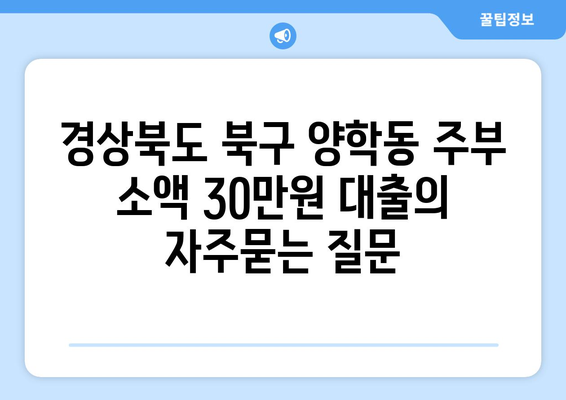 꿀팁정보

경상북도 북구 양학동 주부 소액 30만원 대출의 자주묻는 질문